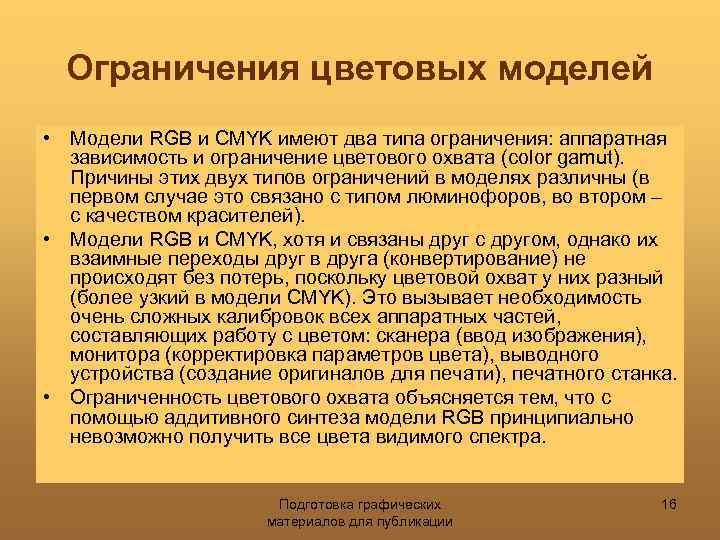 Ограничения цветовых моделей

• Модели RGB и CMYK имеют два типа ограничения: аппаратная зависимость и ограничение цветового охвата (color gamut). Причины этих двух типов ограничений в моделях различны (в первом случае это связано с типом люминофоров, во втором – с качеством красителей).
• Модели RGB и CMYK, хотя и связаны друг с другом, однако их взаимные переходы друг в друга (конвертирование) не происходят без потерь, поскольку цветовой охват у них разный (более узкий в модели CMYK). Это вызывает необходимость очень сложных калибровок всех аппаратных частей, составляющих работу с цветом: сканера (ввод изображения), монитора (корректировка параметров цвета), выводного устройства (создание оригиналов для печати), печатного станка.
• Ограниченность цветового охвата объясняется тем, что с помощью аддитивного синтеза модели RGB принципиально невозможно получить все цвета видимого спектра.

Подготовка графических материалов для публикации

16